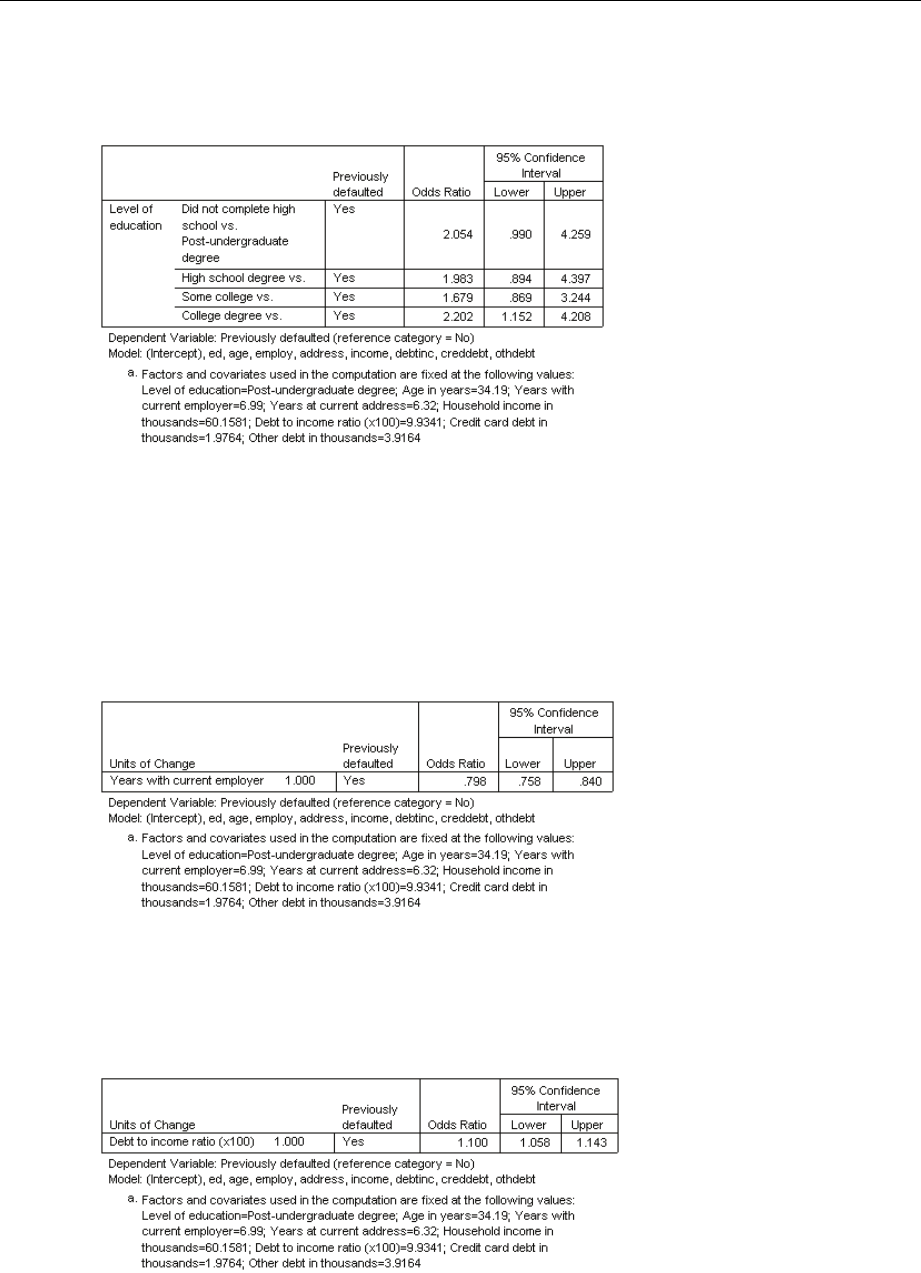 | | | Previously defaulted | Odds Ratio | 95% Confidence Interval Lower | 95% Confidence Interval Upper |
|---|---|---|---|---|---|
| Level of education | Did not complete high school vs. Post-undergraduate degree | Yes | 2.054 | .990 | 4.259 |
| | High school degree vs. | Yes | 1.983 | .894 | 4.397 |
| | Some college vs. | Yes | 1.679 | .869 | 3.244 |
| | College degree vs. | Yes | 2.202 | 1.152 | 4.208 |

Dependent Variable: Previously defaulted (reference category = No)
Model: (Intercept), ed, age, employ, address, income, debtinc, creddebt, othdebt

a. Factors and covariates used in the computation are fixed at the following values: Level of education=Post-undergraduate degree; Age in years=34.19; Years with current employer=6.99; Years at current address=6.32; Household income in thousands=60.1581; Debt to income ratio (x100)=9.9341; Credit card debt in thousands=1.9764; Other debt in thousands=3.9164

| Units of Change | | Previously defaulted | Odds Ratio | 95% Confidence Interval Lower | 95% Confidence Interval Upper |
|---|---|---|---|---|---|
| Years with current employer | 1.000 | Yes | .798 | .758 | .840 |

Dependent Variable: Previously defaulted (reference category = No)
Model: (Intercept), ed, age, employ, address, income, debtinc, creddebt, othdebt

a. Factors and covariates used in the computation are fixed at the following values: Level of education=Post-undergraduate degree; Age in years=34.19; Years with current employer=6.99; Years at current address=6.32; Household income in thousands=60.1581; Debt to income ratio (x100)=9.9341; Credit card debt in thousands=1.9764; Other debt in thousands=3.9164

| Units of Change | | Previously defaulted | Odds Ratio | 95% Confidence Interval Lower | 95% Confidence Interval Upper |
|---|---|---|---|---|---|
| Debt to income ratio (x100) | 1.000 | Yes | 1.100 | 1.058 | 1.143 |

Dependent Variable: Previously defaulted (reference category = No)
Model: (Intercept), ed, age, employ, address, income, debtinc, creddebt, othdebt

a. Factors and covariates used in the computation are fixed at the following values: Level of education=Post-undergraduate degree; Age in years=34.19; Years with current employer=6.99; Years at current address=6.32; Household income in thousands=60.1581; Debt to income ratio (x100)=9.9341; Credit card debt in thousands=1.9764; Other debt in thousands=3.9164